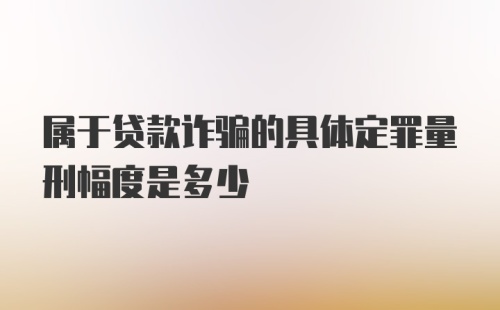 属于贷款诈骗的具体定罪量刑幅度是多少